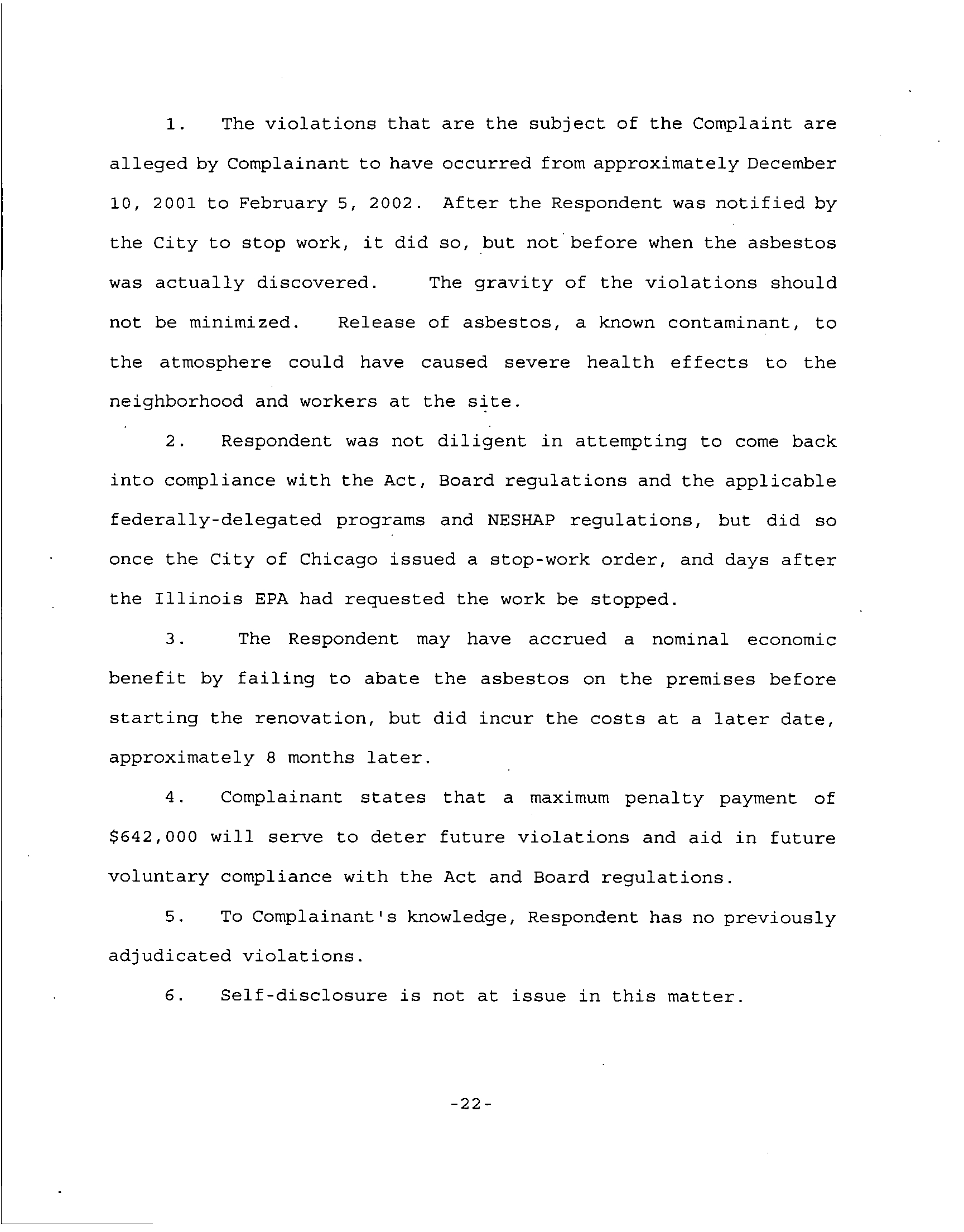 1. The violations that are the subject of the Complaint are alleged by Complainant to have occurred from approximately December 10, 2001 to February 5, 2002. After the Respondent was notified by the City to stop work, it did so, but not before when the asbestos was actually discovered. The gravity of the violations should not be minimized. Release of asbestos, a known contaminant, to the atmosphere could have caused severe health effects to the neighborhood and workers at the site.

2. Respondent was not diligent in attempting to come back into compliance with the Act, Board regulations and the applicable federally-delegated programs and NESHAP regulations, but did so once the City of Chicago issued a stop-work order, and days after the Illinois EPA had requested the work be stopped.

3. The Respondent may have accrued a nominal economic benefit by failing to abate the asbestos on the premises before starting the renovation, but did incur the costs at a later date, approximately 8 months later.

4. Complainant states that a maximum penalty payment of $642,000 will serve to deter future violations and aid in future voluntary compliance with the Act and Board regulations.

5. To Complainant's knowledge, Respondent has no previously adjudicated violations.

6. Self-disclosure is not at issue in this matter.

-22-